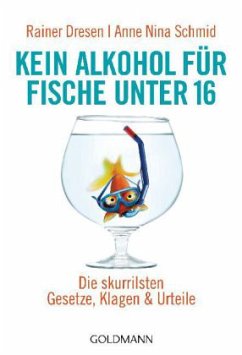 Rainer Dresen | Anne Nina Schmid

KEIN ALKOHOL FÜR FISCHE UNTER 16

Die skurrilsten Gesetze, Klagen & Urteile

GOLDMANN